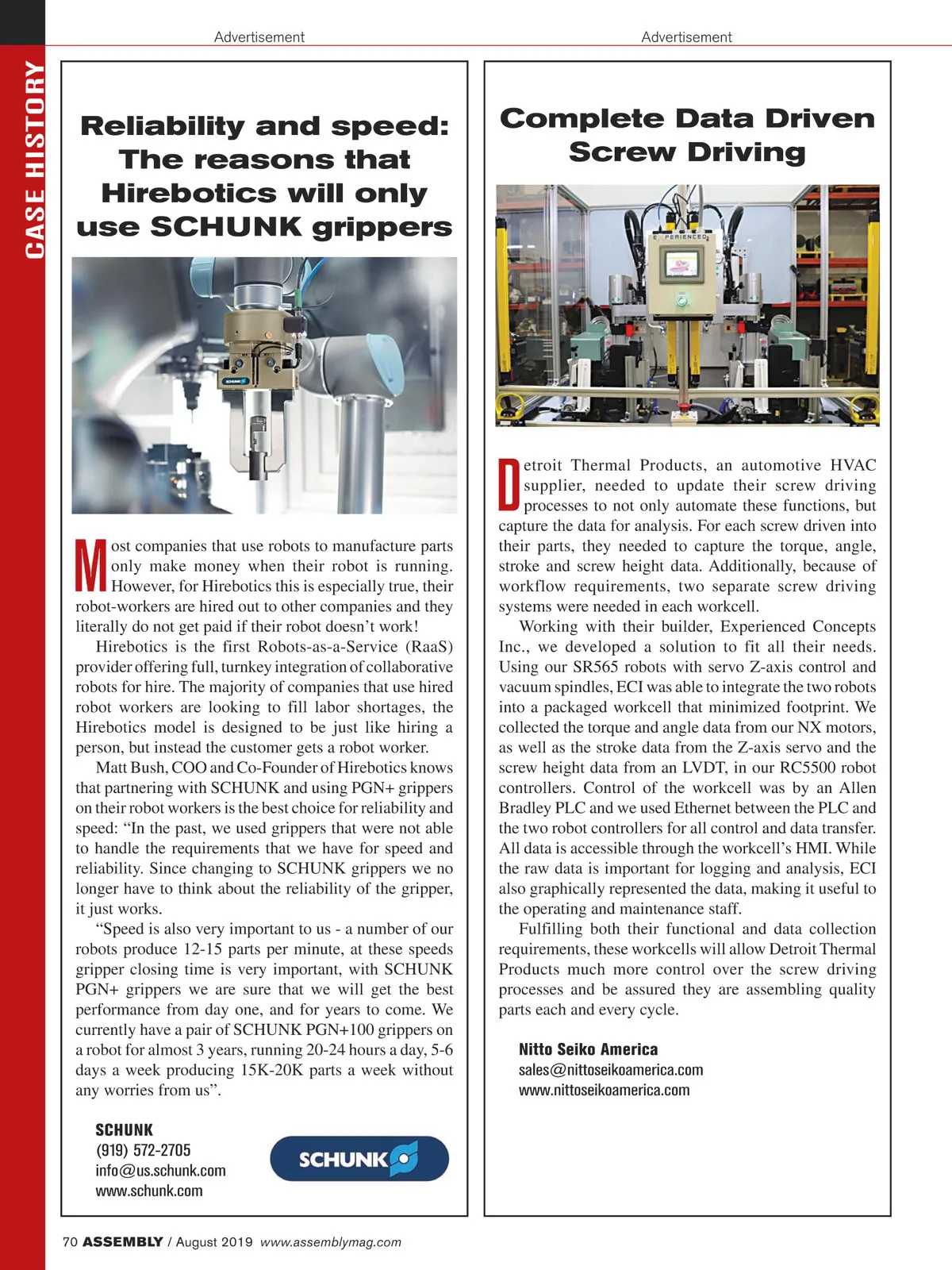 CASE HISTORY

Advertisement

Reliability and speed: The reasons that Hirebotics will only use SCHUNK grippers

SCHUNK

Most companies that use robots to manufacture parts only make money when their robot is running. However, for Hirebotics this is especially true, their robot-workers are hired out to other companies and they literally do not get paid if their robot doesn't work!

Hirebotics is the first Robots-as-a-Service (RaaS) provider offering full, turnkey integration of collaborative robots for hire. The majority of companies that use hired robot workers are looking to fill labor shortages, the Hirebotics model is designed to be just like hiring a person, but instead the customer gets a robot worker.

Matt Bush, COO and Co-Founder of Hirebotics knows that partnering with SCHUNK and using PGN+ grippers on their robot workers is the best choice for reliability and speed: "In the past, we used grippers that were not able to handle the requirements that we have for speed and reliability. Since changing to SCHUNK grippers we no longer have to think about the reliability of the gripper, it just works.

"Speed is also very important to us - a number of our robots produce 12-15 parts per minute, at these speeds gripper closing time is very important, with SCHUNK PGN+ grippers we are sure that we will get the best performance from day one, and for years to come. We currently have a pair of SCHUNK PGN+100 grippers on a robot for almost 3 years, running 20-24 hours a day, 5-6 days a week producing 15K-20K parts a week without any worries from us".

SCHUNK
(919) 572-2705
info@us.schunk.com
www.schunk.com

SCHUNK

Advertisement

Complete Data Driven Screw Driving

EXPERIENCED

Detroit Thermal Products, an automotive HVAC supplier, needed to update their screw driving processes to not only automate these functions, but capture the data for analysis. For each screw driven into their parts, they needed to capture the torque, angle, stroke and screw height data. Additionally, because of workflow requirements, two separate screw driving systems were needed in each workcell.

Working with their builder, Experienced Concepts Inc., we developed a solution to fit all their needs. Using our SR565 robots with servo Z-axis control and vacuum spindles, ECI was able to integrate the two robots into a packaged workcell that minimized footprint. We collected the torque and angle data from our NX motors, as well as the stroke data from the Z-axis servo and the screw height data from an LVDT, in our RC5500 robot controllers. Control of the workcell was by an Allen Bradley PLC and we used Ethernet between the PLC and the two robot controllers for all control and data transfer. All data is accessible through the workcell's HMI. While the raw data is important for logging and analysis, ECI also graphically represented the data, making it useful to the operating and maintenance staff.

Fulfilling both their functional and data collection requirements, these workcells will allow Detroit Thermal Products much more control over the screw driving processes and be assured they are assembling quality parts each and every cycle.

Nitto Seiko America
sales@nittoseikoamerica.com
www.nittoseikoamerica.com

70 ASSEMBLY / August 2019 www.assemblymag.com